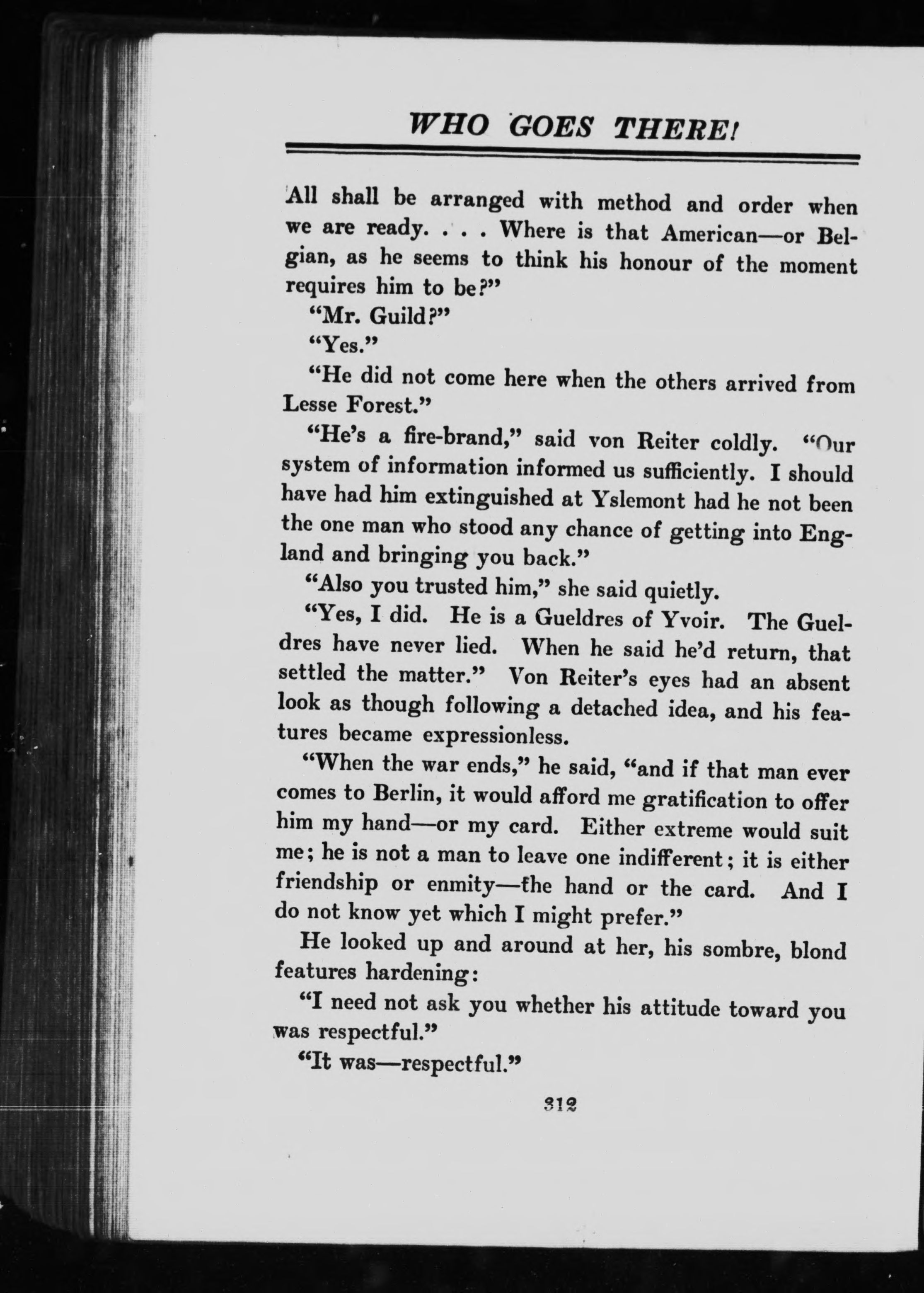 WHO GOES THERE!

All shall be arranged with method and order when we are ready. . . . Where is that American—or Belgian, as he seems to think his honour of the moment requires him to be?"

"Mr. Guild?"

"Yes."

"He did not come here when the others arrived from Lesse Forest."

"He's a fire-brand," said von Reiter coldly. "Our system of information informed us sufficiently. I should have had him extinguished at Yslemont had he not been the one man who stood any chance of getting into England and bringing you back."

"Also you trusted him," she said quietly.

"Yes, I did. He is a Gueldres of Yvoir. The Gueldres have never lied. When he said he'd return, that settled the matter." Von Reiter's eyes had an absent look as though following a detached idea, and his features became expressionless.

"When the war ends," he said, "and if that man ever comes to Berlin, it would afford me gratification to offer him my hand—or my card. Either extreme would suit me; he is not a man to leave one indifferent; it is either friendship or enmity—the hand or the card. And I do not know yet which I might prefer."

He looked up and around at her, his sombre, blond features hardening:

"I need not ask you whether his attitude toward you was respectful."

"It was—respectful."

312